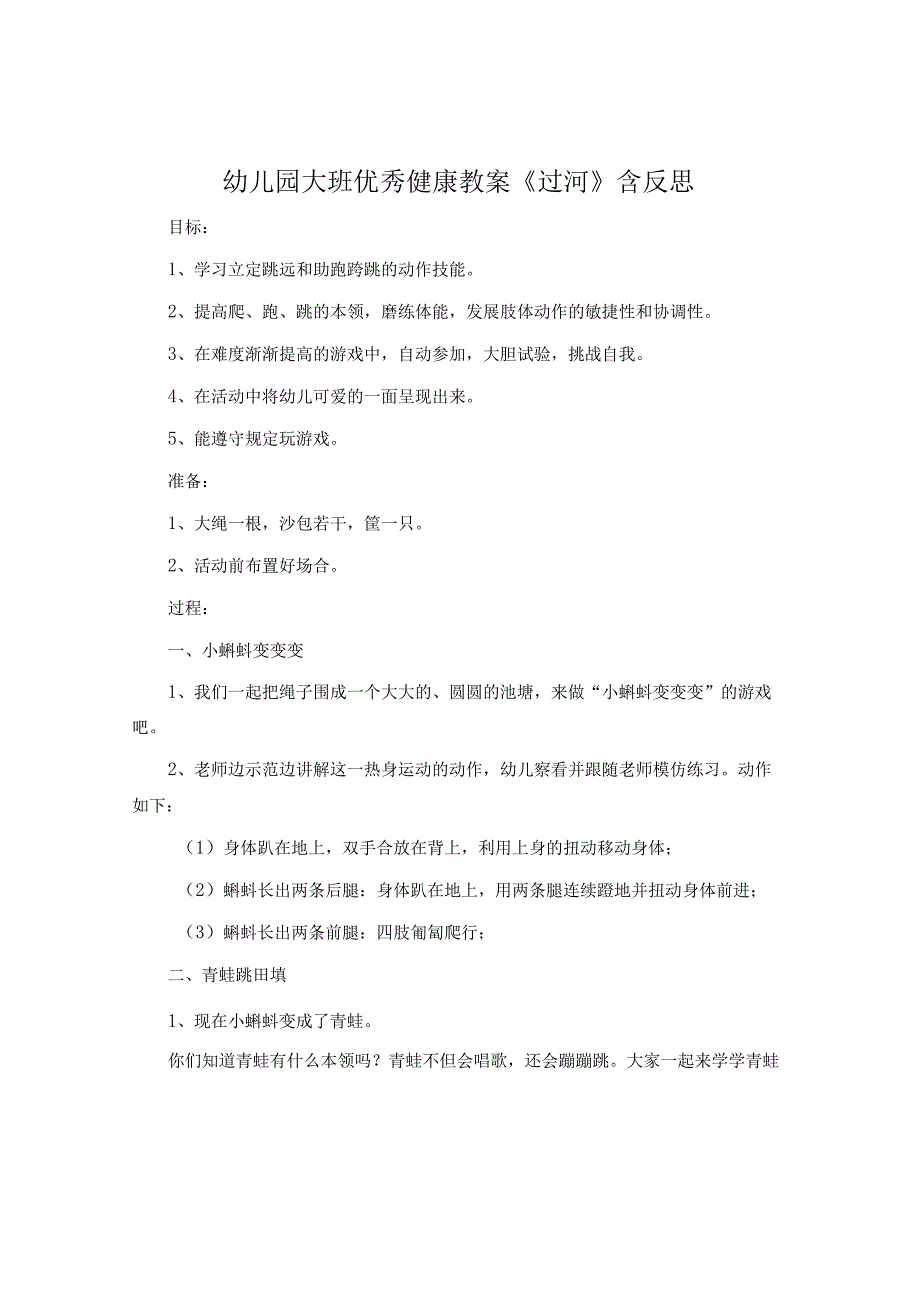 幼儿园大班优秀健康教案《过河》含反思

目标：

1、学习立定跳远和助跑跨跳的动作技能。

2、提高爬、跑、跳的本领，磨练体能，发展肢体动作的敏捷性和协调性。

3、在难度渐渐提高的游戏中，自动参加，大胆试验，挑战自我。

4、在活动中将幼儿可爱的一面呈现出来。

5、能遵守规定玩游戏。

准备：

1、大绳一根，沙包若干，筐一只。

2、活动前布置好场合。

过程：

一、小蝌蚪变变变

1、我们一起把绳子围成一个大大的、圆圆的池塘，来做“小蝌蚪变变变”的游戏吧。

2、老师边示范边讲解这一热身运动的动作，幼儿察看并跟随老师模仿练习。动作如下：

（1）身体趴在地上，双手合放在背上，利用上身的扭动移动身体；

（2）蝌蚪长出两条后腿：身体趴在地上，用两条腿连续蹬地并扭动身体前进；

（3）蝌蚪长出两条前腿：四肢匍匐爬行；

二、青蛙跳田填

1、现在小蝌蚪变成了青蛙。

你们知道青蛙有什么本领吗？青蛙不但会唱歌，还会蹦蹦跳。大家一起来学学青蛙